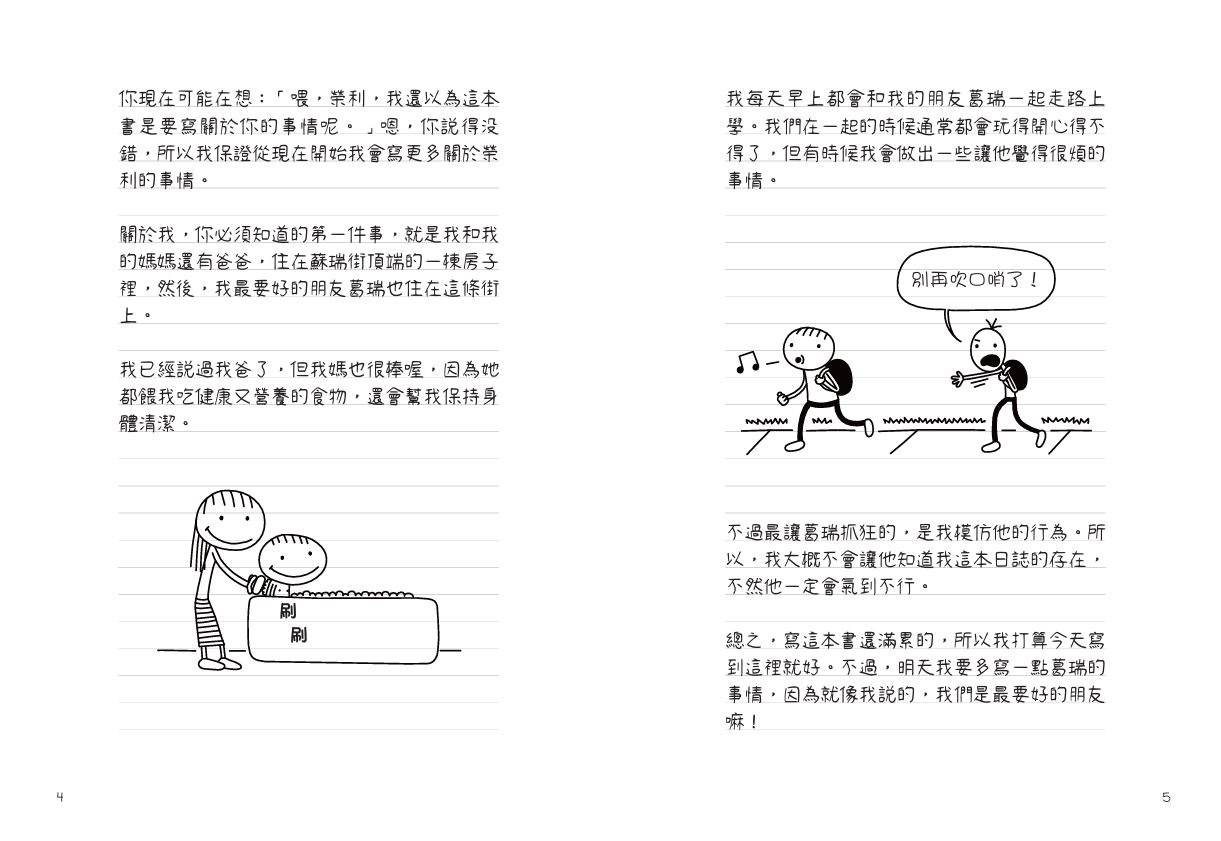 你現在可能在想：「喂，榮利，我還以為這本書是要寫關於你的事情呢。」嗯，你說得沒錯，所以我保證從現在開始我會寫更多關於榮利的事情。

關於我，你必須知道的第一件事，就是我和我的媽媽還有爸爸，住在蘇瑞街頂端的一棟房子裡，然後，我最要好的朋友葛瑞也住在這條街上。

我已經說過我爸了，但我媽也很棒喔，因為她都餵我吃健康又營養的食物，還會幫我保持身體清潔。

刷
刷

4

我每天早上都會和我的朋友葛瑞一起走路上學。我們在一起的時候通常都會玩得開心得不得了，但有時候我會做出一些讓他覺得很煩的事情。

別再吹口哨了！

不過最讓葛瑞抓狂的，是我模仿他的行為。所以，我大概不會讓他知道我這本日誌的存在，不然他一定會氣到不行。

總之，寫這本書還滿累的，所以我打算今天寫到這裡就好。不過，明天我要多寫一點葛瑞的事情，因為就像我說的，我們是最要好的朋友嘛！

5